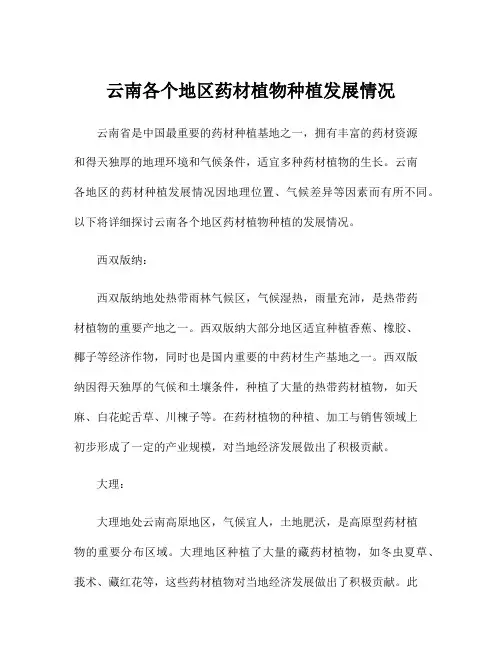 云南各个地区药材植物种植发展情况

云南省是中国最重要的药材种植基地之一，拥有丰富的药材资源和得天独厚的地理环境和气候条件，适宜多种药材植物的生长。云南各地区的药材种植发展情况因地理位置、气候差异等因素而有所不同。以下将详细探讨云南各个地区药材植物种植的发展情况。

西双版纳：

西双版纳地处热带雨林气候区，气候湿热，雨量充沛，是热带药材植物的重要产地之一。西双版纳大部分地区适宜种植香蕉、橡胶、椰子等经济作物，同时也是国内重要的中药材生产基地之一。西双版纳因得天独厚的气候和土壤条件，种植了大量的热带药材植物，如天麻、白花蛇舌草、川楝子等。在药材植物的种植、加工与销售领域上初步形成了一定的产业规模，对当地经济发展做出了积极贡献。

大理：

大理地处云南高原地区，气候宜人，土地肥沃，是高原型药材植物的重要分布区域。大理地区种植了大量的藏药材植物，如冬虫夏草、莪术、藏红花等，这些药材植物对当地经济发展做出了积极贡献。此